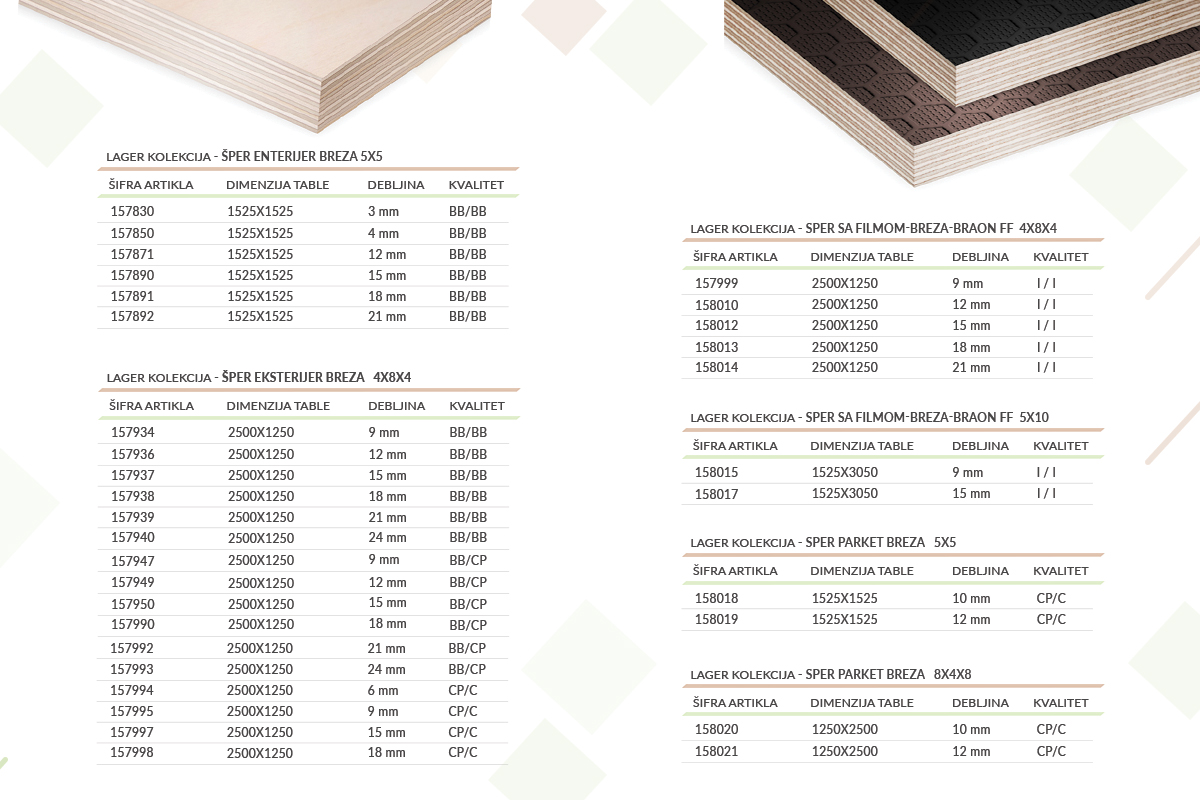 LAGER KOLEKCIJA - ŠPER ENTERIJER BREZA 5X5

| ŠIFRA ARTIKLA | DIMENZIJA TABLE | DEBLJINA | KVALITET |
|---|---|---|---|
| 157830 | 1525X1525 | 3 mm | BB/BB |
| 157850 | 1525X1525 | 4 mm | BB/BB |
| 157871 | 1525X1525 | 12 mm | BB/BB |
| 157890 | 1525X1525 | 15 mm | BB/BB |
| 157891 | 1525X1525 | 18 mm | BB/BB |
| 157892 | 1525X1525 | 21 mm | BB/BB |

LAGER KOLEKCIJA - ŠPER EKSTERIJER BREZA 4X8X4

| ŠIFRA ARTIKLA | DIMENZIJA TABLE | DEBLJINA | KVALITET |
|---|---|---|---|
| 157934 | 2500X1250 | 9 mm | BB/BB |
| 157936 | 2500X1250 | 12 mm | BB/BB |
| 157937 | 2500X1250 | 15 mm | BB/BB |
| 157938 | 2500X1250 | 18 mm | BB/BB |
| 157939 | 2500X1250 | 21 mm | BB/BB |
| 157940 | 2500X1250 | 24 mm | BB/BB |
| 157947 | 2500X1250 | 9 mm | BB/CP |
| 157949 | 2500X1250 | 12 mm | BB/CP |
| 157950 | 2500X1250 | 15 mm | BB/CP |
| 157990 | 2500X1250 | 18 mm | BB/CP |
| 157992 | 2500X1250 | 21 mm | BB/CP |
| 157993 | 2500X1250 | 24 mm | BB/CP |
| 157994 | 2500X1250 | 6 mm | CP/C |
| 157995 | 2500X1250 | 9 mm | CP/C |
| 157997 | 2500X1250 | 15 mm | CP/C |
| 157998 | 2500X1250 | 18 mm | CP/C |

LAGER KOLEKCIJA - SPER SA FILMOM-BREZA-BRAON FF 4X8X4

| ŠIFRA ARTIKLA | DIMENZIJA TABLE | DEBLJINA | KVALITET |
|---|---|---|---|
| 157999 | 2500X1250 | 9 mm | I / I |
| 158010 | 2500X1250 | 12 mm | I / I |
| 158012 | 2500X1250 | 15 mm | I / I |
| 158013 | 2500X1250 | 18 mm | I / I |
| 158014 | 2500X1250 | 21 mm | I / I |

LAGER KOLEKCIJA - SPER SA FILMOM-BREZA-BRAON FF 5X10

| ŠIFRA ARTIKLA | DIMENZIJA TABLE | DEBLJINA | KVALITET |
|---|---|---|---|
| 158015 | 1525X3050 | 9 mm | I / I |
| 158017 | 1525X3050 | 15 mm | I / I |

LAGER KOLEKCIJA - SPER PARKET BREZA 5X5

| ŠIFRA ARTIKLA | DIMENZIJA TABLE | DEBLJINA | KVALITET |
|---|---|---|---|
| 158018 | 1525X1525 | 10 mm | CP/C |
| 158019 | 1525X1525 | 12 mm | CP/C |

LAGER KOLEKCIJA - SPER PARKET BREZA 8X4X8

| ŠIFRA ARTIKLA | DIMENZIJA TABLE | DEBLJINA | KVALITET |
|---|---|---|---|
| 158020 | 1250X2500 | 10 mm | CP/C |
| 158021 | 1250X2500 | 12 mm | CP/C |